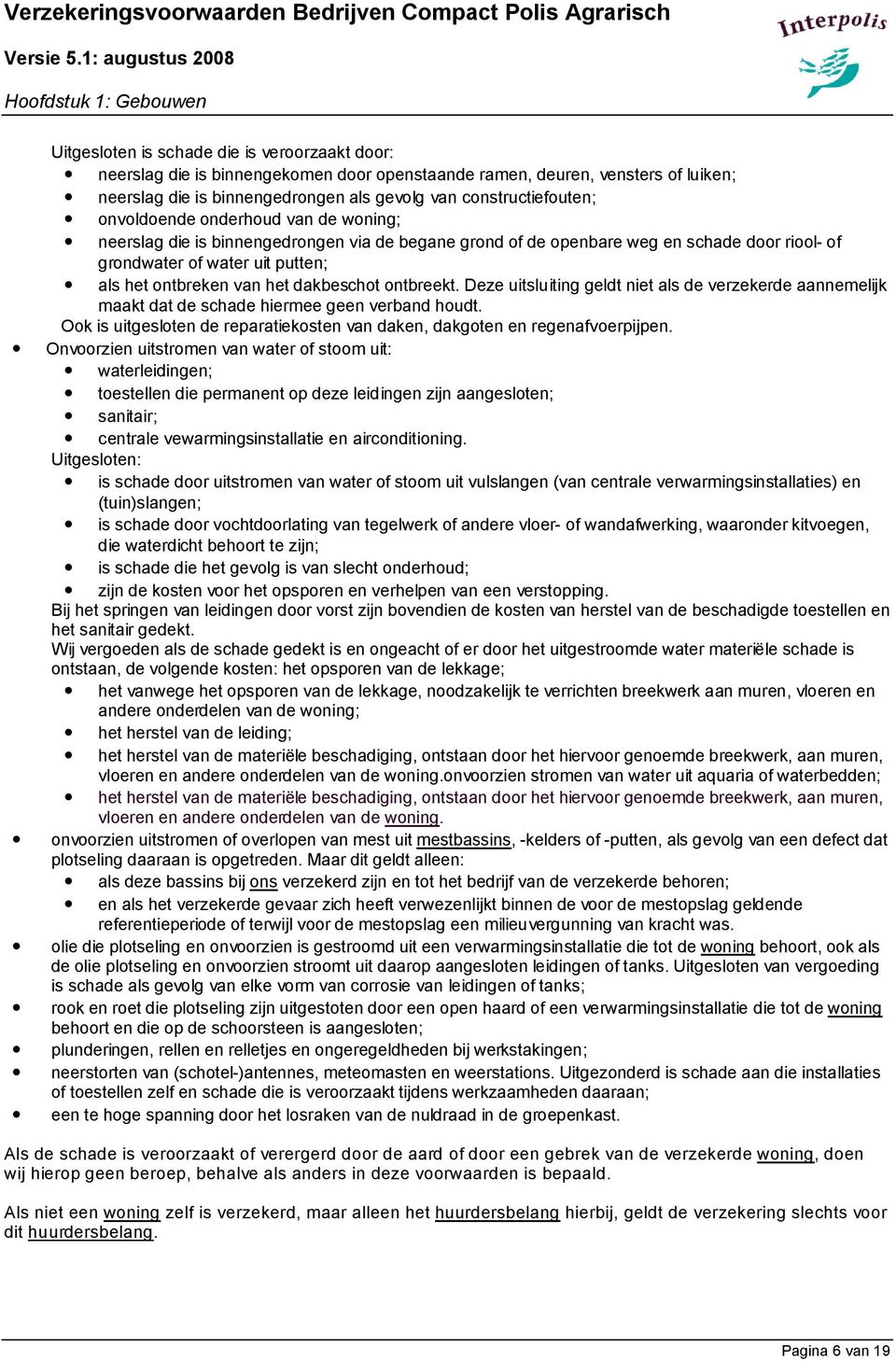 Verzekeringsvoorwaarden Bedrijven Compact Polis Agrarisch

Interpolis

Versie 5.1: augustus 2008

Hoofdstuk 1: Gebouwen

Uitgesloten is schade die is veroorzaakt door:
- neerslag die is binnengekomen door openstaande ramen, deuren, vensters of luiken;
- neerslag die is binnengedrongen als gevolg van constructiefouten;
- onvoldoende onderhoud van de woning;
- neerslag die is binnengedrongen via de begane grond of de openbare weg en schade door riool- of grondwater of water uit putten;
- als het ontbreken van het dakbeschot ontbreekt. Deze uitsluiting geldt niet als de verzekerde aannemelijk maakt dat de schade hiermee geen verband houdt.

Ook is uitgesloten de reparatiekosten van daken, dakgoten en regenafvoerpijpen.
- Onvoorzien uitstromen van water of stoom uit:
  - waterleidingen;
  - toestellen die permanent op deze leidingen zijn aangesloten;
  - sanitair;
  - centrale vewarmingsinstallatie en airconditioning.

Uitgesloten:
  - is schade door uitstromen van water of stoom uit vulslangen (van centrale verwarmingsinstallaties) en (tuin)slangen;
  - is schade door vochtdoorlating van tegelwerk of andere vloer- of wandafwerking, waaronder kitvoegen, die waterdicht behoort te zijn;
  - is schade die het gevolg is van slecht onderhoud;
  - zijn de kosten voor het opsporen en verhelpen van een verstopping.

Bij het springen van leidingen door vorst zijn bovendien de kosten van herstel van de beschadigde toestellen en het sanitair gedekt.
Wij vergoeden als de schade gedekt is en ongeacht of er door het uitgestroomde water materiële schade is ontstaan, de volgende kosten: het opsporen van de lekkage;
  - het vanwege het opsporen van de lekkage, noodzakelijk te verrichten breekwerk aan muren, vloeren en andere onderdelen van de woning;
  - het herstel van de leiding;
  - het herstel van de materiële beschadiging, ontstaan door het hiervoor genoemde breekwerk, aan muren, vloeren en andere onderdelen van de woning.onvoorzien stromen van water uit aquaria of waterbedden;
  - het herstel van de materiële beschadiging, ontstaan door het hiervoor genoemde breekwerk, aan muren, vloeren en andere onderdelen van de woning.
- onvoorzien uitstromen of overlopen van mest uit mestbassins, -kelders of -putten, als gevolg van een defect dat plotseling daaraan is opgetreden. Maar dit geldt alleen:
  - als deze bassins bij ons verzekerd zijn en tot het bedrijf van de verzekerde behoren;
  - en als het verzekerde gevaar zich heeft verwezenlijkt binnen de voor de mestopslag geldende referentieperiode of terwijl voor de mestopslag een milieuvergunning van kracht was.
- olie die plotseling en onvoorzien is gestroomd uit een verwarmingsinstallatie die tot de woning behoort, ook als de olie plotseling en onvoorzien stroomt uit daarop aangesloten leidingen of tanks. Uitgesloten van vergoeding is schade als gevolg van elke vorm van corrosie van leidingen of tanks;
- rook en roet die plotseling zijn uitgestoten door een open haard of een verwarmingsinstallatie die tot de woning behoort en die op de schoorsteen is aangesloten;
- plunderingen, rellen en relletjes en ongeregeldheden bij werkstakingen;
- neerstorten van (schotel-)antennes, meteomasten en weerstations. Uitgezonderd is schade aan die installaties of toestellen zelf en schade die is veroorzaakt tijdens werkzaamheden daaraan;
- een te hoge spanning door het losraken van de nuldraad in de groepenkast.

Als de schade is veroorzaakt of verergerd door de aard of door een gebrek van de verzekerde woning, doen wij hierop geen beroep, behalve als anders in deze voorwaarden is bepaald.

Als niet een woning zelf is verzekerd, maar alleen het huurdersbelang hierbij, geldt de verzekering slechts voor dit huurdersbelang.

Pagina 6 van 19